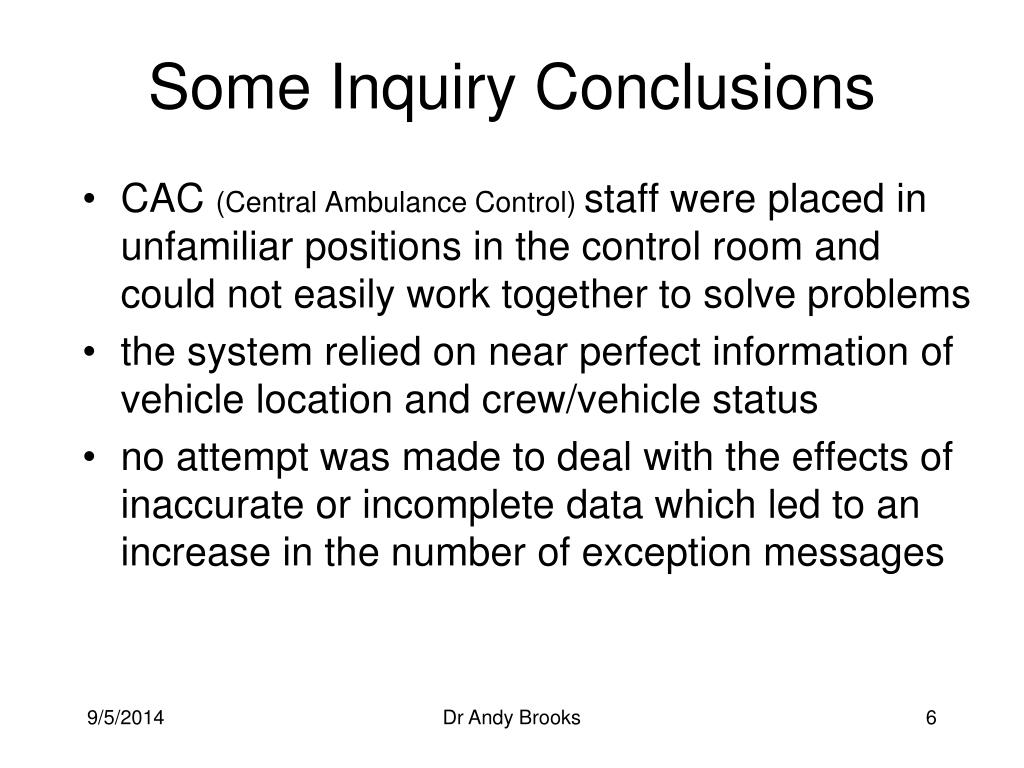 Some Inquiry Conclusions

• CAC (Central Ambulance Control) staff were placed in unfamiliar positions in the control room and could not easily work together to solve problems
• the system relied on near perfect information of vehicle location and crew/vehicle status
• no attempt was made to deal with the effects of inaccurate or incomplete data which led to an increase in the number of exception messages

9/5/2014 Dr Andy Brooks 6